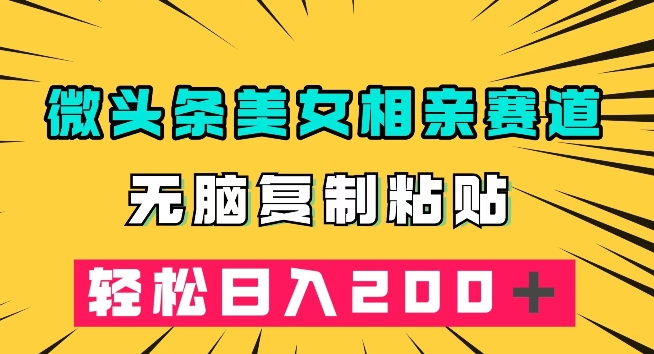 微头条美女相亲赛道

无脑复制粘贴

轻松日入200+